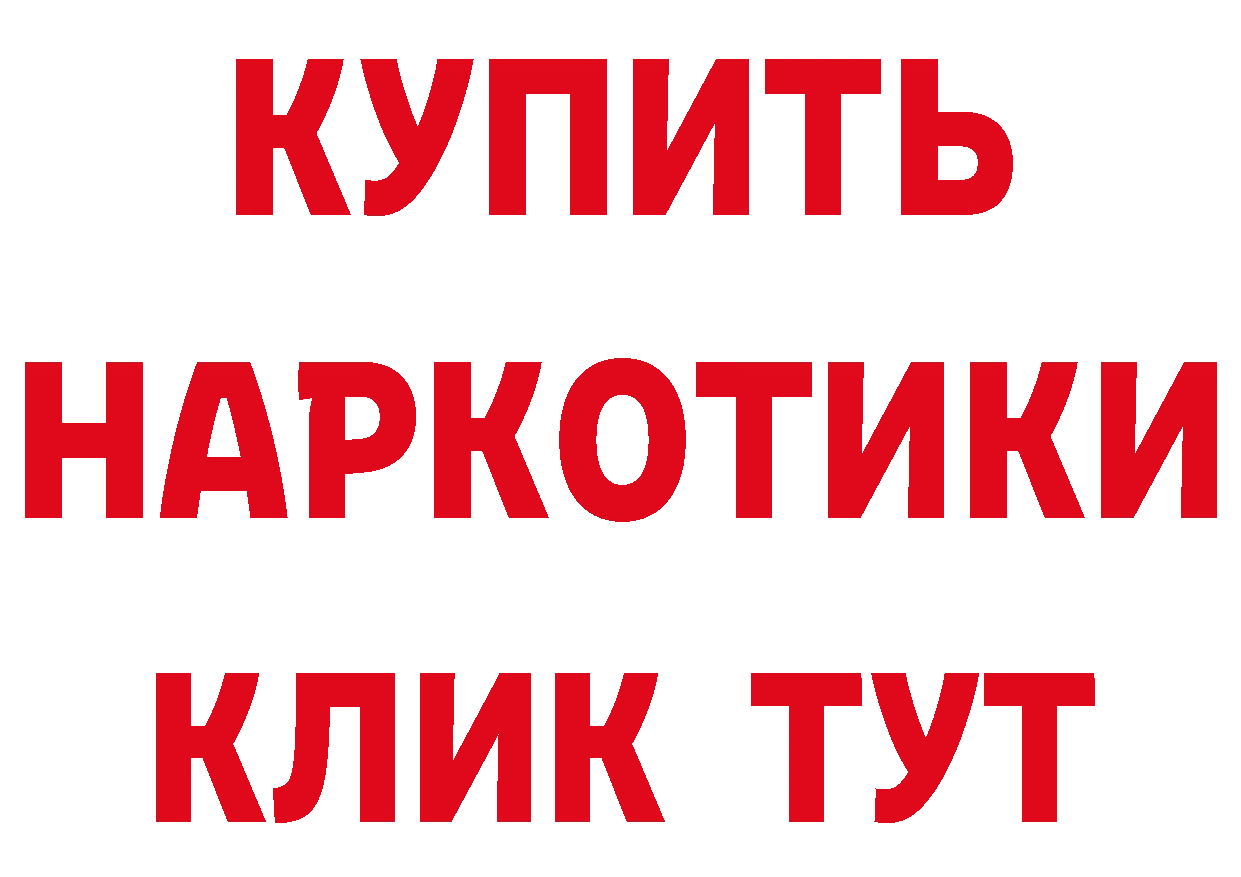 КУПИТЬ
НАРКОТИКИ
КЛИК ТУТ